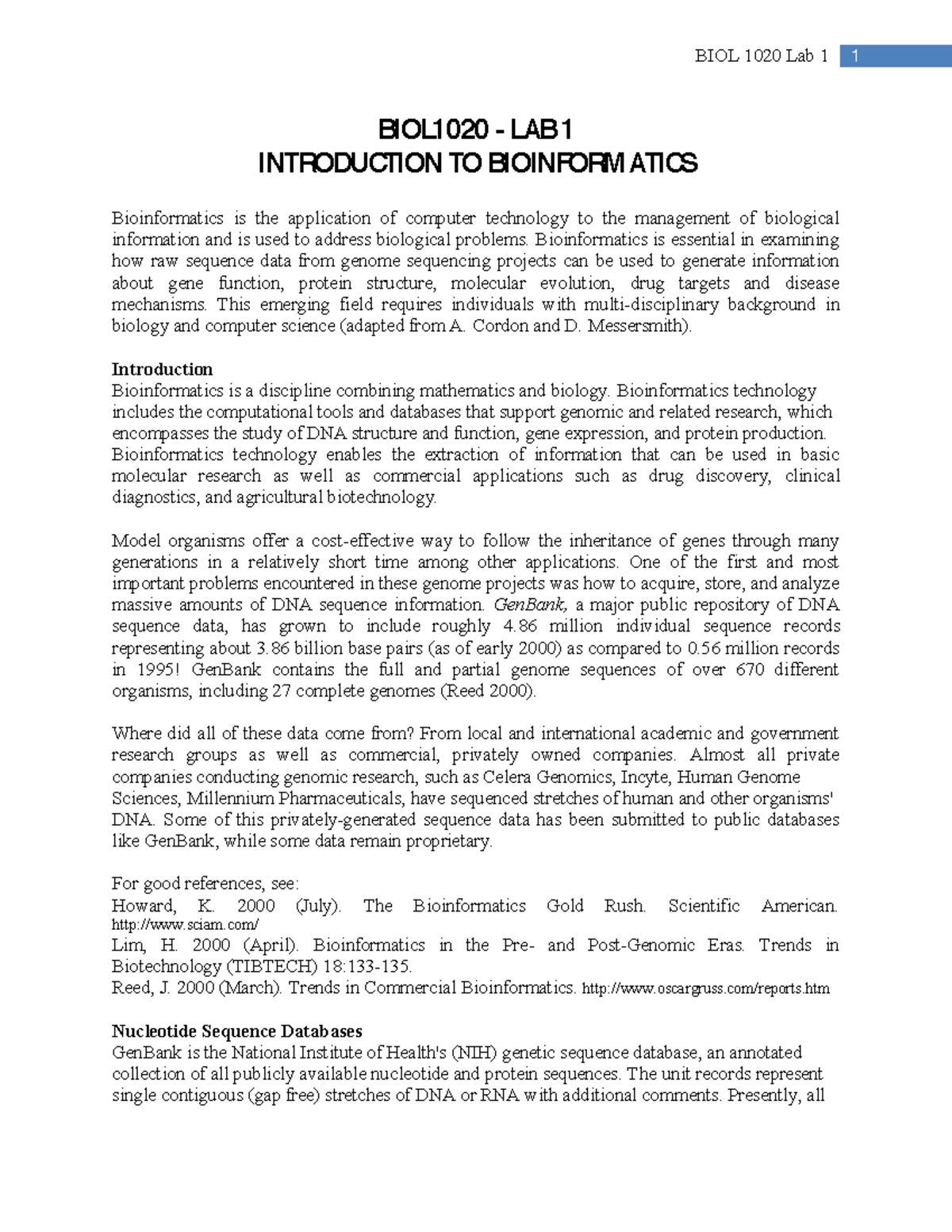 BIOL 1020 Lab 1 1

BIOL1020 - LAB1
INTRODUCTION TO BIOINFORMATICS

Bioinformatics is the application of computer technology to the management of biological information and is used to address biological problems. Bioinformatics is essential in examining how raw sequence data from genome sequencing projects can be used to generate information about gene function, protein structure, molecular evolution, drug targets and disease mechanisms. This emerging field requires individuals with multi-disciplinary background in biology and computer science (adapted from A. Cordon and D. Messersmith).

Introduction
Bioinformatics is a discipline combining mathematics and biology. Bioinformatics technology includes the computational tools and databases that support genomic and related research, which encompasses the study of DNA structure and function, gene expression, and protein production. Bioinformatics technology enables the extraction of information that can be used in basic molecular research as well as commercial applications such as drug discovery, clinical diagnostics, and agricultural biotechnology.

Model organisms offer a cost-effective way to follow the inheritance of genes through many generations in a relatively short time among other applications. One of the first and most important problems encountered in these genome projects was how to acquire, store, and analyze massive amounts of DNA sequence information. GenBank, a major public repository of DNA sequence data, has grown to include roughly 4.86 million individual sequence records representing about 3.86 billion base pairs (as of early 2000) as compared to 0.56 million records in 1995! GenBank contains the full and partial genome sequences of over 670 different organisms, including 27 complete genomes (Reed 2000).

Where did all of these data come from? From local and international academic and government research groups as well as commercial, privately owned companies. Almost all private companies conducting genomic research, such as Celera Genomics, Incyte, Human Genome Sciences, Millennium Pharmaceuticals, have sequenced stretches of human and other organisms' DNA. Some of this privately-generated sequence data has been submitted to public databases like GenBank, while some data remain proprietary.

For good references, see:
Howard, K. 2000 (July). The Bioinformatics Gold Rush. Scientific American. http://www.sciam.com/
Lim, H. 2000 (April). Bioinformatics in the Pre- and Post-Genomic Eras. Trends in Biotechnology (TIBTECH) 18:133-135.
Reed, J. 2000 (March). Trends in Commercial Bioinformatics. http://www.oscargruss.com/reports.htm

Nucleotide Sequence Databases
GenBank is the National Institute of Health's (NIH) genetic sequence database, an annotated collection of all publicly available nucleotide and protein sequences. The unit records represent single contiguous (gap free) stretches of DNA or RNA with additional comments. Presently, all